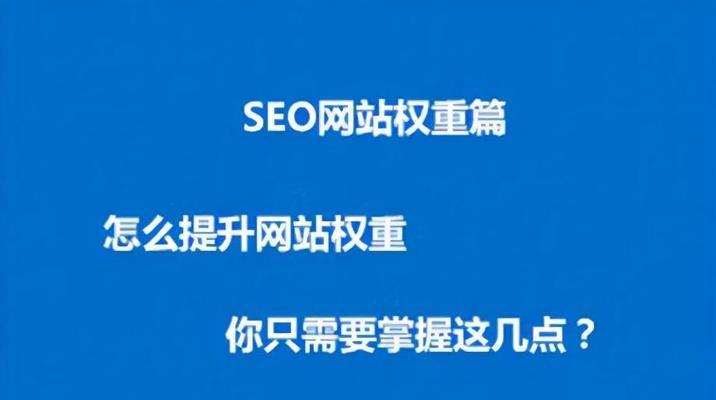 SEO网站权重篇

怎么提升网站权重

你只需要掌握这几点？